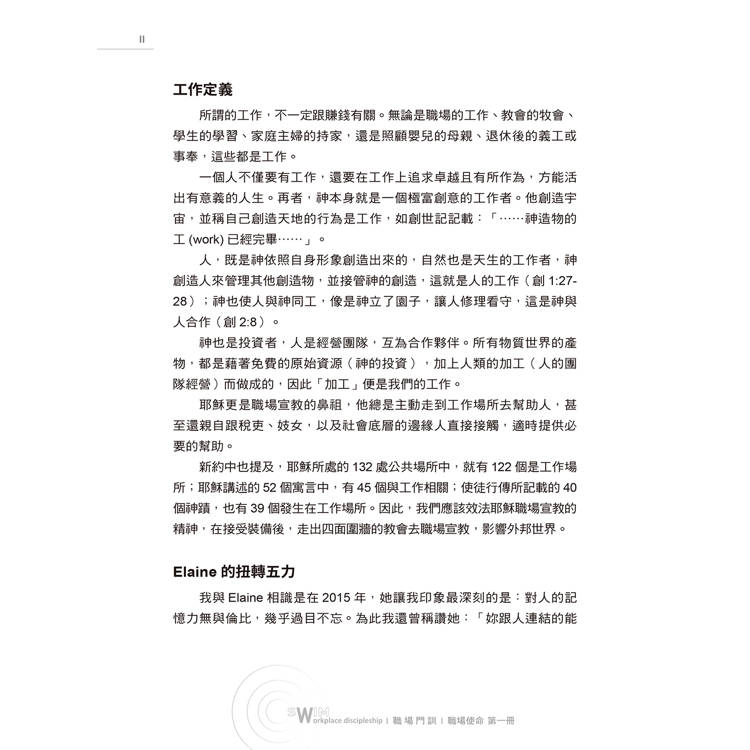 II

工作定義

所謂的工作，不一定跟賺錢有關。無論是職場的工作、教會的牧會、學生的學習、家庭主婦的持家，還是照顧嬰兒的母親、退休後的義工或事奉，這些都是工作。

一個人不僅要有工作，還要在工作上追求卓越且有所作為，方能活出有意義的人生。再者，神本身就是一個極富創意的工作者。他創造宇宙，並稱自己創造天地的行為是工作，如創世記記載：「……神造物的工 (work) 已經完畢……」。

人，既是神依照自身形象創造出來的，自然也是天生的工作者，神創造人來管理其他創造物，並接管神的創造，這就是人的工作（創 1:27-28）；神也使人與神同工，像是神立了園子，讓人修理看守，這是神與人合作（創 2:8）。

神也是投資者，人是經營團隊，互為合作夥伴。所有物質世界的產物，都是藉著免費的原始資源（神的投資），加上人類的加工（人的團隊經營）而做成的，因此「加工」便是我們的工作。

耶穌更是職場宣教的鼻祖，他總是主動走到工作場所去幫助人，甚至還親自跟稅吏、妓女，以及社會底層的邊緣人直接接觸，適時提供必要的幫助。

新約中也提及，耶穌所處的 132 處公共場所中，就有 122 個是工作場所；耶穌講述的 52 個寓言中，有 45 個與工作相關；使徒行傳所記載的 40 個神蹟，也有 39 個發生在工作場所。因此，我們應該效法耶穌職場宣教的精神，在接受裝備後，走出四面圍牆的教會去職場宣教，影響外邦世界。

Elaine 的扭轉五力

我與 Elaine 相識是在 2015 年，她讓我印象最深刻的是：對人的記憶力無與倫比，幾乎過目不忘。為此我還曾稱讚她：「妳跟人連結的能

SWIM Workplace discipleship | 職場門訓 | 職場使命 第一冊